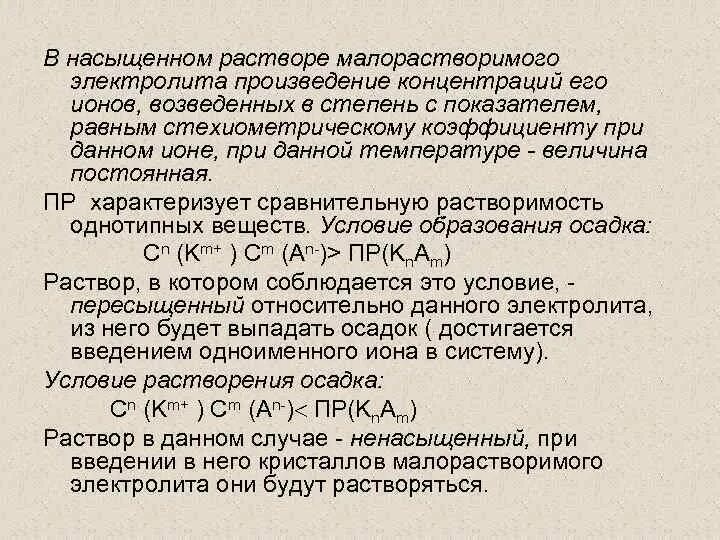 В насыщенном растворе малорастворимого электролита произведение концентраций его ионов, возведенных в степень с показателем, равным стехиометрическому коэффициенту при данном ионе, при данной температуре - величина постоянная.

ПР характеризует сравнительную растворимость однотипных веществ. Условие образования осадка:

$C^n (K^{m+}) C^m (A^{n-}) > ПР(K_nA_m)$

Раствор, в котором соблюдается это условие, - пересыщенный относительно данного электролита, из него будет выпадать осадок ( достигается введением одноименного иона в систему).

Условие растворения осадка:

$C^n (K^{m+}) C^m (A^{n-}) < ПР(K_nA_m)$

Раствор в данном случае - ненасыщенный, при введении в него кристаллов малорастворимого электролита они будут растворяться.